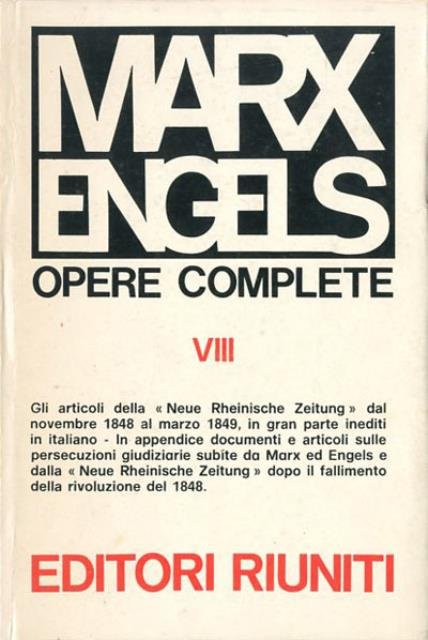 MARX
ENGELS
OPERE COMPLETE

VIII

Gli articoli della « Neue Rheinische Zeitung » dal novembre 1848 al marzo 1849, in gran parte inediti in italiano - In appendice documenti e articoli sulle persecuzioni giudiziarie subite da Marx ed Engels e dalla « Neue Rheinische Zeitung » dopo il fallimento della rivoluzione del 1848.

EDITORI RIUNITI